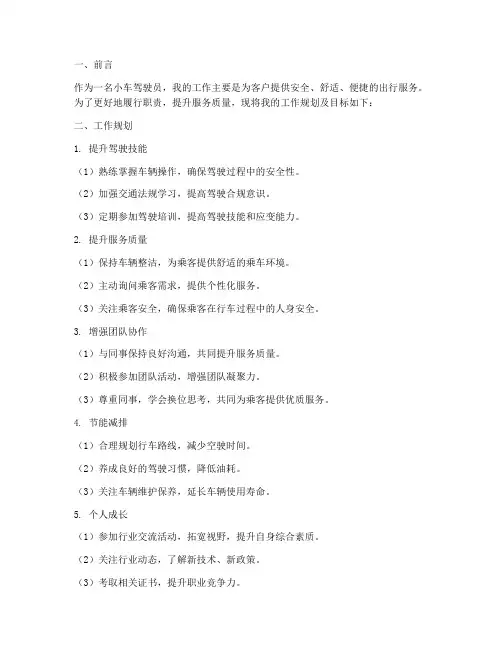 一、前言

作为一名小车驾驶员，我的工作主要是为客户提供安全、舒适、便捷的出行服务。为了更好地履行职责，提升服务质量，现将我的工作规划及目标如下：

二、工作规划

1. 提升驾驶技能

（1）熟练掌握车辆操作，确保驾驶过程中的安全性。

（2）加强交通法规学习，提高驾驶合规意识。

（3）定期参加驾驶培训，提高驾驶技能和应变能力。

2. 提升服务质量

（1）保持车辆整洁，为乘客提供舒适的乘车环境。

（2）主动询问乘客需求，提供个性化服务。

（3）关注乘客安全，确保乘客在行车过程中的人身安全。

3. 增强团队协作

（1）与同事保持良好沟通，共同提升服务质量。

（2）积极参加团队活动，增强团队凝聚力。

（3）尊重同事，学会换位思考，共同为乘客提供优质服务。

4. 节能减排

（1）合理规划行车路线，减少空驶时间。

（2）养成良好的驾驶习惯，降低油耗。

（3）关注车辆维护保养，延长车辆使用寿命。

5. 个人成长

（1）参加行业交流活动，拓宽视野，提升自身综合素质。

（2）关注行业动态，了解新技术、新政策。

（3）考取相关证书，提升职业竞争力。